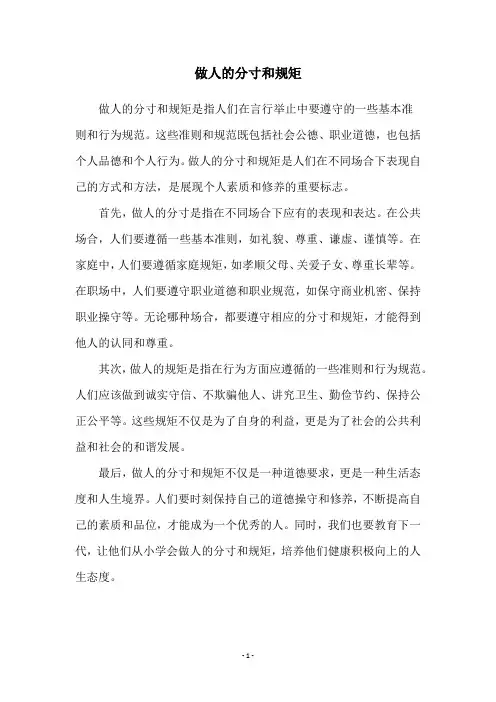 做人的分寸和规矩

做人的分寸和规矩是指人们在言行举止中要遵守的一些基本准则和行为规范。这些准则和规范既包括社会公德、职业道德，也包括个人品德和个人行为。做人的分寸和规矩是人们在不同场合下表现自己的方式和方法，是展现个人素质和修养的重要标志。

首先，做人的分寸是指在不同场合下应有的表现和表达。在公共场合，人们要遵循一些基本准则，如礼貌、尊重、谦虚、谨慎等。在家庭中，人们要遵循家庭规矩，如孝顺父母、关爱子女、尊重长辈等。在职场中，人们要遵守职业道德和职业规范，如保守商业机密、保持职业操守等。无论哪种场合，都要遵守相应的分寸和规矩，才能得到他人的认同和尊重。

其次，做人的规矩是指在行为方面应遵循的一些准则和行为规范。人们应该做到诚实守信、不欺骗他人、讲究卫生、勤俭节约、保持公正公平等。这些规矩不仅是为了自身的利益，更是为了社会的公共利益和社会的和谐发展。

最后，做人的分寸和规矩不仅是一种道德要求，更是一种生活态度和人生境界。人们要时刻保持自己的道德操守和修养，不断提高自己的素质和品位，才能成为一个优秀的人。同时，我们也要教育下一代，让他们从小学会做人的分寸和规矩，培养他们健康积极向上的人生态度。

- 1 -